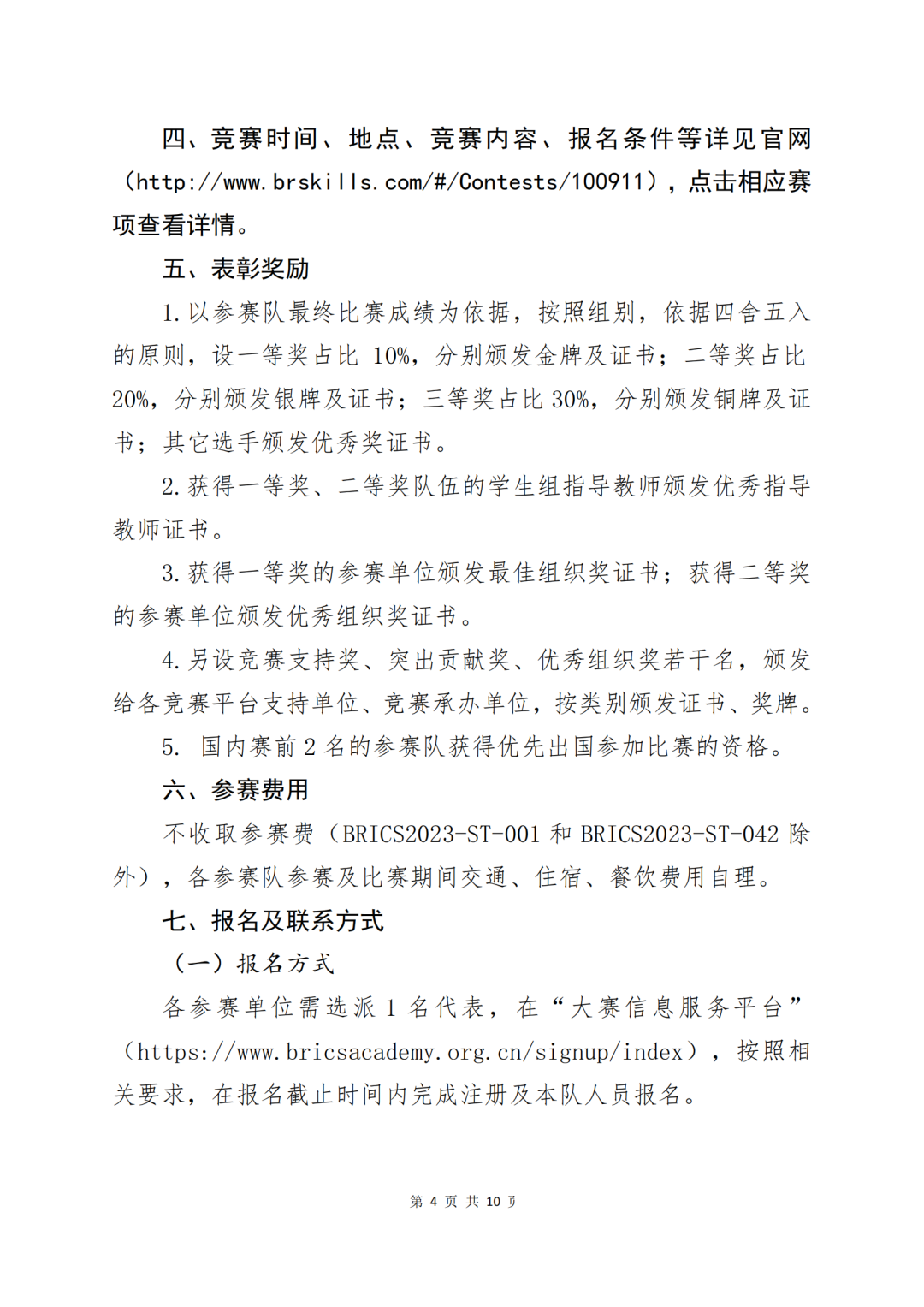 四、竞赛时间、地点、竞赛内容、报名条件等详见官网（http://www.brskills.com/#/Contests/100911），点击相应赛项查看详情。

五、表彰奖励

1.以参赛队最终比赛成绩为依据，按照组别，依据四舍五入的原则，设一等奖占比 10%，分别颁发金牌及证书；二等奖占比 20%，分别颁发银牌及证书；三等奖占比 30%，分别颁发铜牌及证书；其它选手颁发优秀奖证书。

2.获得一等奖、二等奖队伍的学生组指导教师颁发优秀指导教师证书。

3.获得一等奖的参赛单位颁发最佳组织奖证书；获得二等奖的参赛单位颁发优秀组织奖证书。

4.另设竞赛支持奖、突出贡献奖、优秀组织奖若干名，颁发给各竞赛平台支持单位、竞赛承办单位，按类别颁发证书、奖牌。

5. 国内赛前 2 名的参赛队获得优先出国参加比赛的资格。

六、参赛费用

不收取参赛费（BRICS2023-ST-001 和 BRICS2023-ST-042 除外），各参赛队参赛及比赛期间交通、住宿、餐饮费用自理。

七、报名及联系方式

（一）报名方式

各参赛单位需选派 1 名代表，在“大赛信息服务平台”（https://www.bricsacademy.org.cn/signup/index），按照相关要求，在报名截止时间内完成注册及本队人员报名。

第 4 页 共 10 页